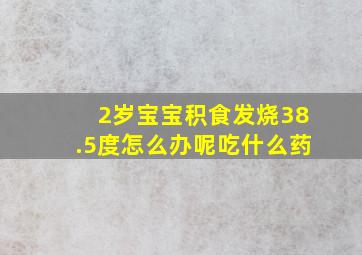 2岁宝宝积食发烧38.5度怎么办呢吃什么药